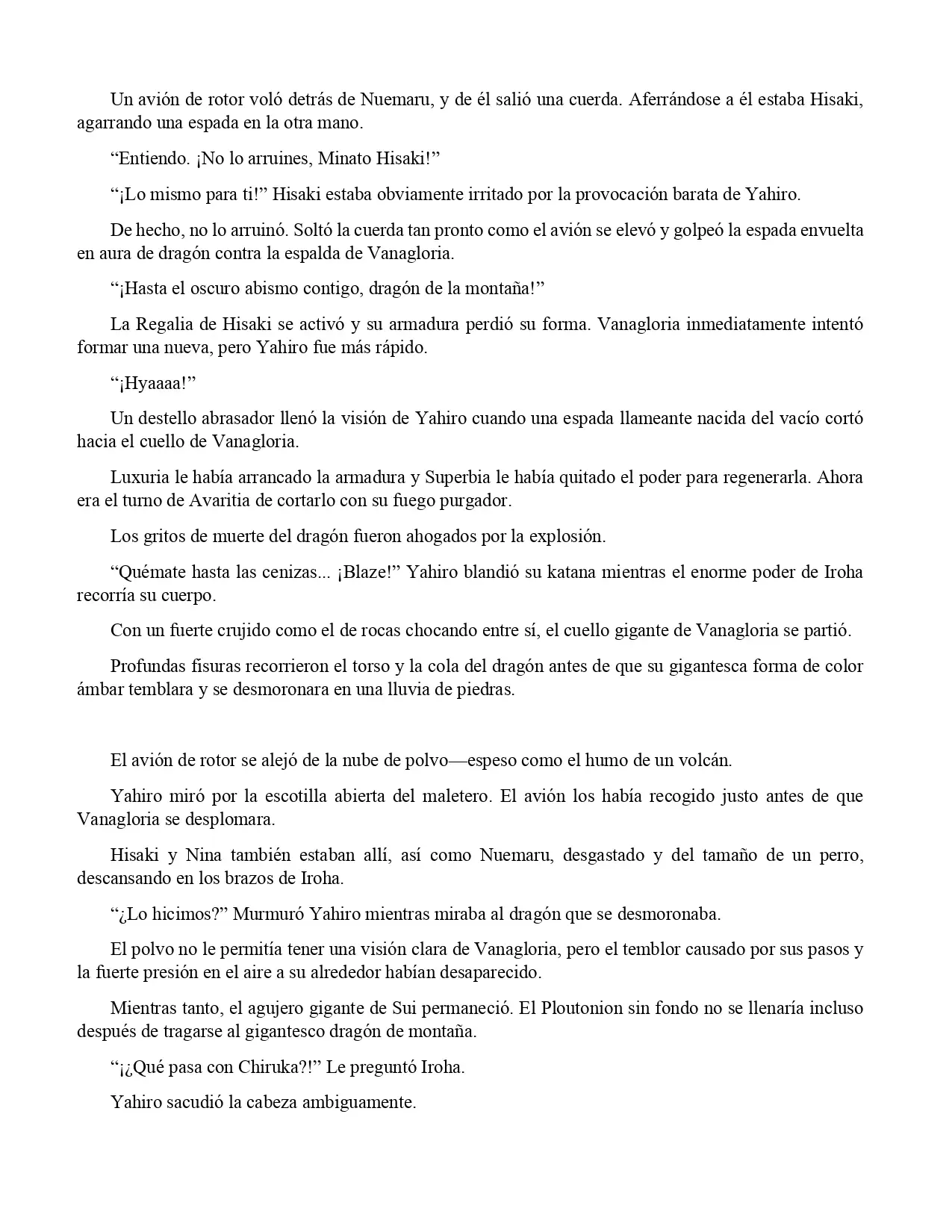 Un avión de rotor voló detrás de Nuemaru, y de él salió una cuerda. Aferrándose a él estaba Hisaki, agarrando una espada en la otra mano.

“Entiendo. ¡No lo arruines, Minato Hisaki!”

“¡Lo mismo para ti!” Hisaki estaba obviamente irritado por la provocación barata de Yahiro.

De hecho, no lo arruinó. Soltó la cuerda tan pronto como el avión se elevó y golpeó la espada envuelta en aura de dragón contra la espalda de Vanagloria.

“¡Hasta el oscuro abismo contigo, dragón de la montaña!”

La Regalia de Hisaki se activó y su armadura perdió su forma. Vanagloria inmediatamente intentó formar una nueva, pero Yahiro fue más rápido.

“¡Hyaaaa!”

Un destello abrasador llenó la visión de Yahiro cuando una espada llameante nacida del vacío cortó hacia el cuello de Vanagloria.

Luxuria le había arrancado la armadura y Superbia le había quitado el poder para regenerarla. Ahora era el turno de Avaritia de cortarlo con su fuego purgador.

Los gritos de muerte del dragón fueron ahogados por la explosión.

“Quémate hasta las cenizas... ¡Blaze!” Yahiro blandió su katana mientras el enorme poder de Iroha recorría su cuerpo.

Con un fuerte crujido como el de rocas chocando entre sí, el cuello gigante de Vanagloria se partió.

Profundas fisuras recorrieron el torso y la cola del dragón antes de que su gigantesca forma de color ámbar temblara y se desmoronara en una lluvia de piedras.

El avión de rotor se alejó de la nube de polvo—espeso como el humo de un volcán.

Yahiro miró por la escotilla abierta del maletero. El avión los había recogido justo antes de que Vanagloria se desplomara.

Hisaki y Nina también estaban allí, así como Nuemaru, desgastado y del tamaño de un perro, descansando en los brazos de Iroha.

“¿Lo hicimos?” Murmuró Yahiro mientras miraba al dragón que se desmoronaba.

El polvo no le permitía tener una visión clara de Vanagloria, pero el temblor causado por sus pasos y la fuerte presión en el aire a su alrededor habían desaparecido.

Mientras tanto, el agujero gigante de Sui permaneció. El Ploutonion sin fondo no se llenaría incluso después de tragarse al gigantesco dragón de montaña.

“¡¿Qué pasa con Chiruka?!” Le preguntó Iroha.

Yahiro sacudió la cabeza ambiguamente.